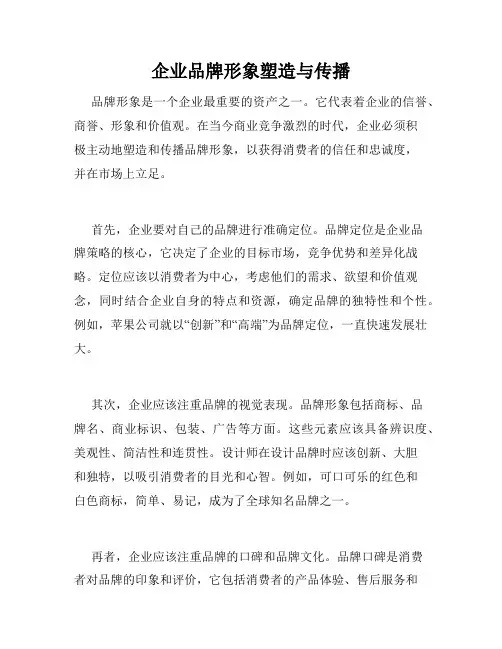 企业品牌形象塑造与传播

品牌形象是一个企业最重要的资产之一。它代表着企业的信誉、商誉、形象和价值观。在当今商业竞争激烈的时代，企业必须积极主动地塑造和传播品牌形象，以获得消费者的信任和忠诚度，并在市场上立足。

首先，企业要对自己的品牌进行准确定位。品牌定位是企业品牌策略的核心，它决定了企业的目标市场，竞争优势和差异化战略。定位应该以消费者为中心，考虑他们的需求、欲望和价值观念，同时结合企业自身的特点和资源，确定品牌的独特性和个性。例如，苹果公司就以“创新”和“高端”为品牌定位，一直快速发展壮大。

其次，企业应该注重品牌的视觉表现。品牌形象包括商标、品牌名、商业标识、包装、广告等方面。这些元素应该具备辨识度、美观性、简洁性和连贯性。设计师在设计品牌时应该创新、大胆和独特，以吸引消费者的目光和心智。例如，可口可乐的红色和白色商标，简单、易记，成为了全球知名品牌之一。

再者，企业应该注重品牌的口碑和品牌文化。品牌口碑是消费者对品牌的印象和评价，它包括消费者的产品体验、售后服务和